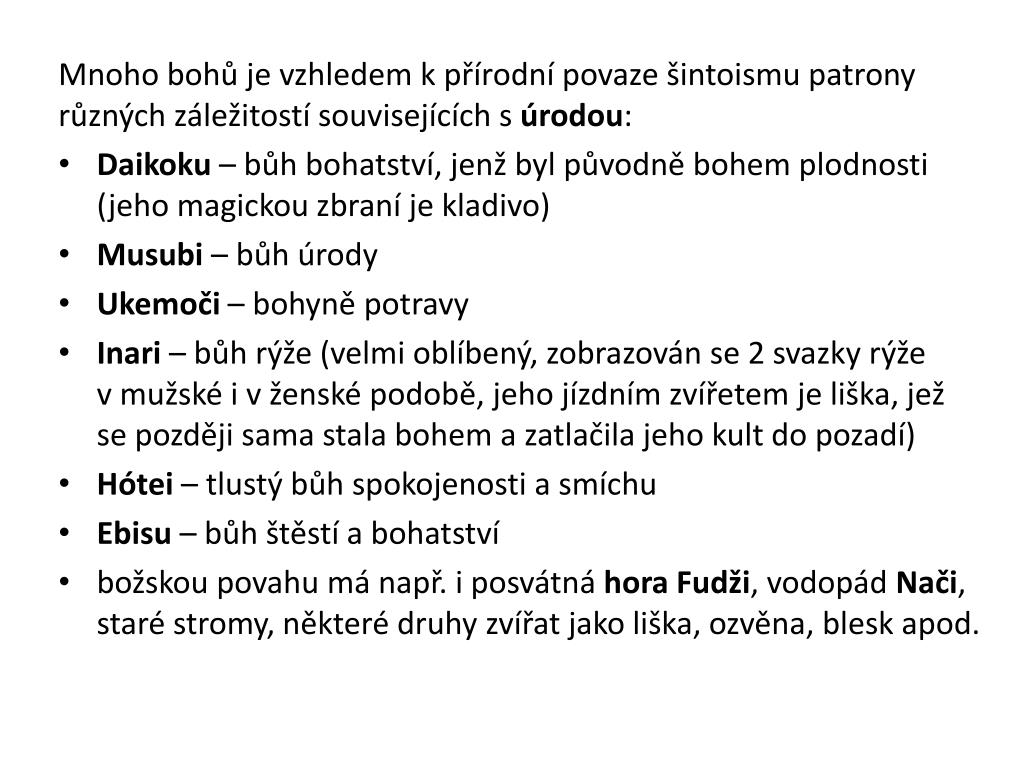 Mnoho bohů je vzhledem k přírodní povaze šintoismu patrony různých záležitostí souvisejících s úrodou:

• Daikoku – bůh bohatství, jenž byl původně bohem plodnosti (jeho magickou zbraní je kladivo)
• Musubi – bůh úrody
• Ukemoči – bohyně potravy
• Inari – bůh rýže (velmi oblíbený, zobrazován se 2 svazky rýže v mužské i v ženské podobě, jeho jízdním zvířetem je liška, jež se později sama stala bohem a zatlačila jeho kult do pozadí)
• Hótei – tlustý bůh spokojenosti a smíchu
• Ebisu – bůh štěstí a bohatství
• božskou povahu má např. i posvátná hora Fudži, vodopád Nači, staré stromy, některé druhy zvířat jako liška, ozvěna, blesk apod.